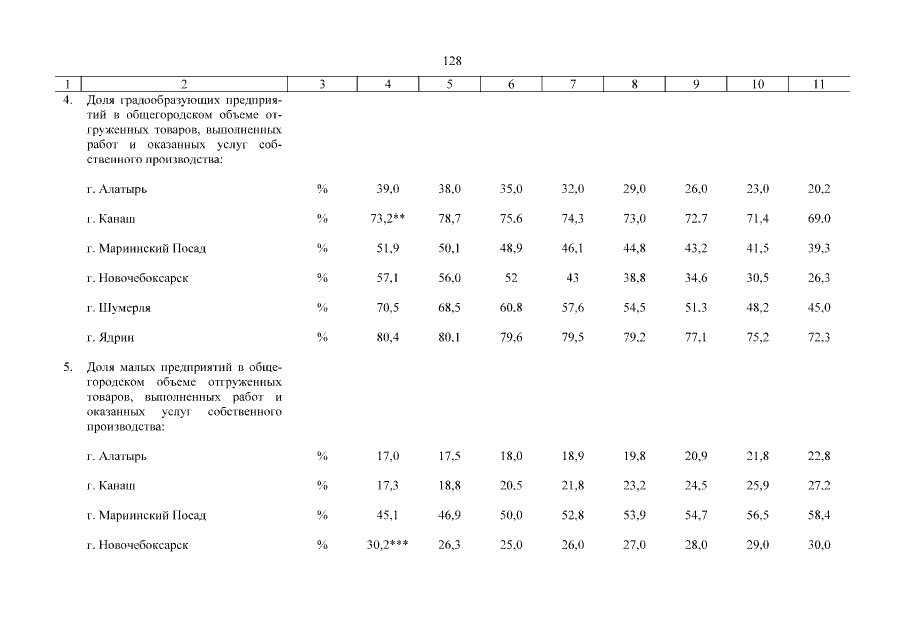 128

| 1 | 2 | 3 | 4 | 5 | 6 | 7 | 8 | 9 | 10 | 11 |
|---|---|---|---|---|---|---|---|---|---|---|
| 4. | Доля градообразующих предприятий в общегородском объеме отгруженных товаров, выполненных работ и оказанных услуг собственного производства: | | | | | | | | | |
| | г. Алатырь | % | 39,0 | 38,0 | 35,0 | 32,0 | 29,0 | 26,0 | 23,0 | 20,2 |
| | г. Канаш | % | 73,2** | 78,7 | 75,6 | 74,3 | 73,0 | 72,7 | 71,4 | 69,0 |
| | г. Мариинский Посад | % | 51,9 | 50,1 | 48,9 | 46,1 | 44,8 | 43,2 | 41,5 | 39,3 |
| | г. Новочебоксарск | % | 57,1 | 56,0 | 52 | 43 | 38,8 | 34,6 | 30,5 | 26,3 |
| | г. Шумерля | % | 70,5 | 68,5 | 60,8 | 57,6 | 54,5 | 51,3 | 48,2 | 45,0 |
| | г. Ядрин | % | 80,4 | 80,1 | 79,6 | 79,5 | 79,2 | 77,1 | 75,2 | 72,3 |
| 5. | Доля малых предприятий в общегородском объеме отгруженных товаров, выполненных работ и оказанных услуг собственного производства: | | | | | | | | | |
| | г. Алатырь | % | 17,0 | 17,5 | 18,0 | 18,9 | 19,8 | 20,9 | 21,8 | 22,8 |
| | г. Канаш | % | 17,3 | 18,8 | 20,5 | 21,8 | 23,2 | 24,5 | 25,9 | 27,2 |
| | г. Мариинский Посад | % | 45,1 | 46,9 | 50,0 | 52,8 | 53,9 | 54,7 | 56,5 | 58,4 |
| | г. Новочебоксарск | % | 30,2*** | 26,3 | 25,0 | 26,0 | 27,0 | 28,0 | 29,0 | 30,0 |